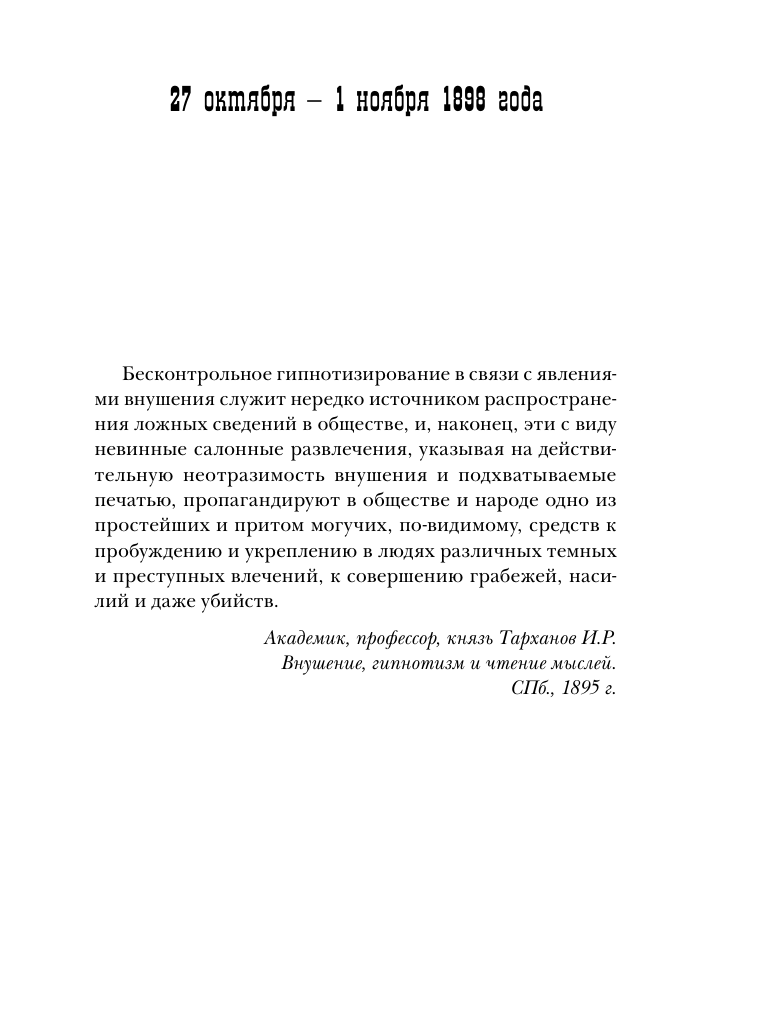 27 октября – 1 ноября 1898 года

Бесконтрольное гипнотизирование в связи с явлениями внушения служит нередко источником распространения ложных сведений в обществе, и, наконец, эти с виду невинные салонные развлечения, указывая на действительную неотразимость внушения и подхватываемые печатью, пропагандируют в обществе и народе одно из простейших и притом могучих, по-видимому, средств к пробуждению и укреплению в людях различных темных и преступных влечений, к совершению грабежей, насилий и даже убийств.

Академик, профессор, князь Тарханов И.Р.
Внушение, гипнотизм и чтение мыслей.
СПб., 1895 г.